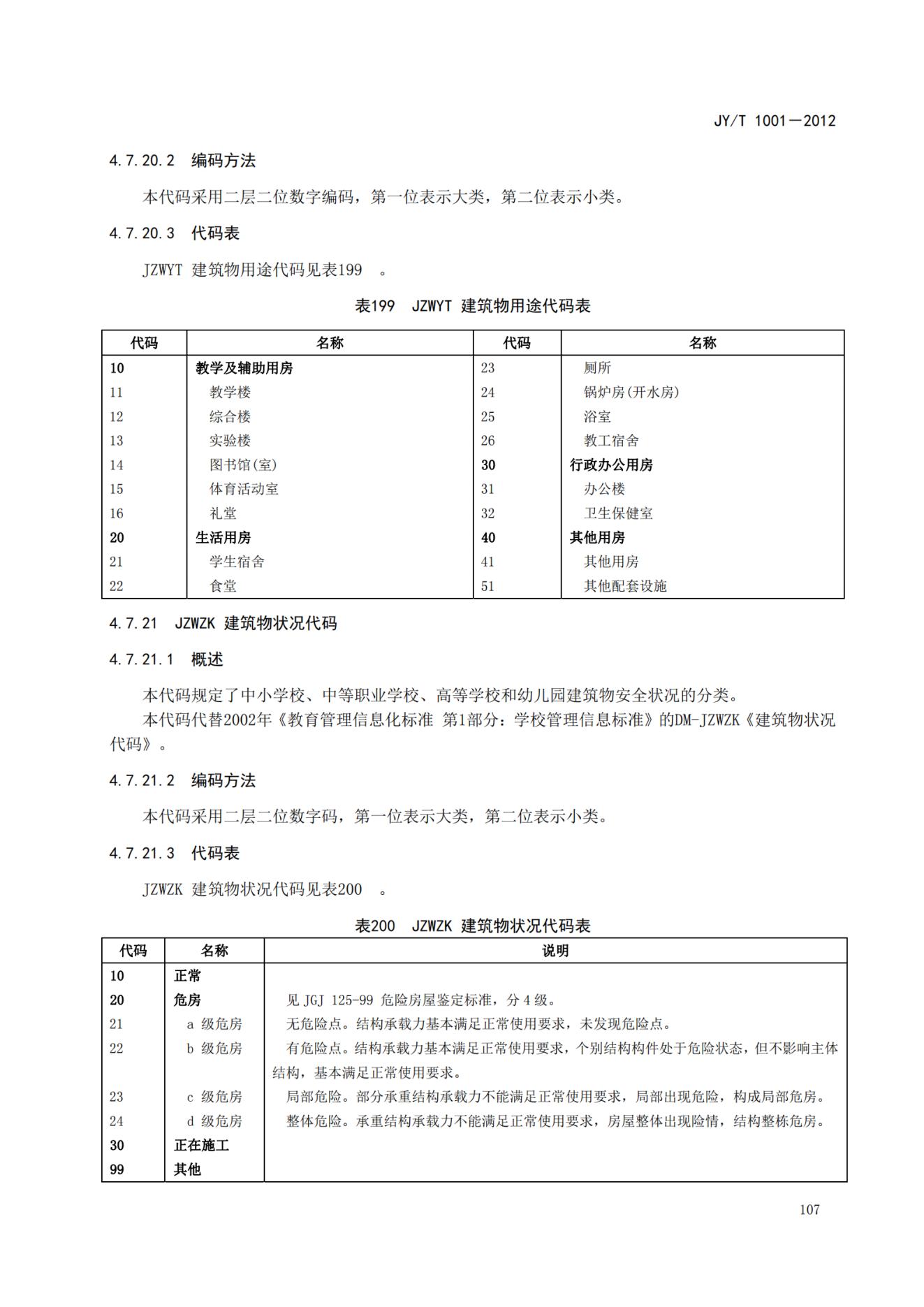 JY/T 1001—2012

4.7.20.2 编码方法

本代码采用二层二位数字编码，第一位表示大类，第二位表示小类。

4.7.20.3 代码表

JZWYT 建筑物用途代码见表199 。

表199 JZWYT 建筑物用途代码表

| 代码 | 名称 | 代码 | 名称 |
|---|---|---|---|
| 10 | 教学及辅助用房 | 23 | 厕所 |
| 11 | 教学楼 | 24 | 锅炉房(开水房) |
| 12 | 综合楼 | 25 | 浴室 |
| 13 | 实验楼 | 26 | 教工宿舍 |
| 14 | 图书馆(室) | 30 | 行政办公用房 |
| 15 | 体育活动室 | 31 | 办公楼 |
| 16 | 礼堂 | 32 | 卫生保健室 |
| 20 | 生活用房 | 40 | 其他用房 |
| 21 | 学生宿舍 | 41 | 其他用房 |
| 22 | 食堂 | 51 | 其他配套设施 |

4.7.21 JZWZK 建筑物状况代码

4.7.21.1 概述

本代码规定了中小学校、中等职业学校、高等学校和幼儿园建筑物安全状况的分类。

本代码代替2002年《教育管理信息化标准 第1部分：学校管理信息标准》的DM-JZWZK《建筑物状况代码》。

4.7.21.2 编码方法

本代码采用二层二位数字码，第一位表示大类，第二位表示小类。

4.7.21.3 代码表

JZWZK 建筑物状况代码见表200 。

表200 JZWZK 建筑物状况代码表

| 代码 | 名称 | 说明 |
|---|---|---|
| 10 | 正常 | |
| 20 | 危房 | 见 JGJ 125-99 危险房屋鉴定标准，分 4 级。 |
| 21 | a 级危房 | 无危险点。结构承载力基本满足正常使用要求，未发现危险点。 |
| 22 | b 级危房 | 有危险点。结构承载力基本满足正常使用要求，个别结构构件处于危险状态，但不影响主体结构，基本满足正常使用要求。 |
| 23 | c 级危房 | 局部危险。部分承重结构承载力不能满足正常使用要求，局部出现危险，构成局部危房。 |
| 24 | d 级危房 | 整体危险。承重结构承载力不能满足正常使用要求，房屋整体出现险情，结构整栋危房。 |
| 30 | 正在施工 | |
| 99 | 其他 | |

107